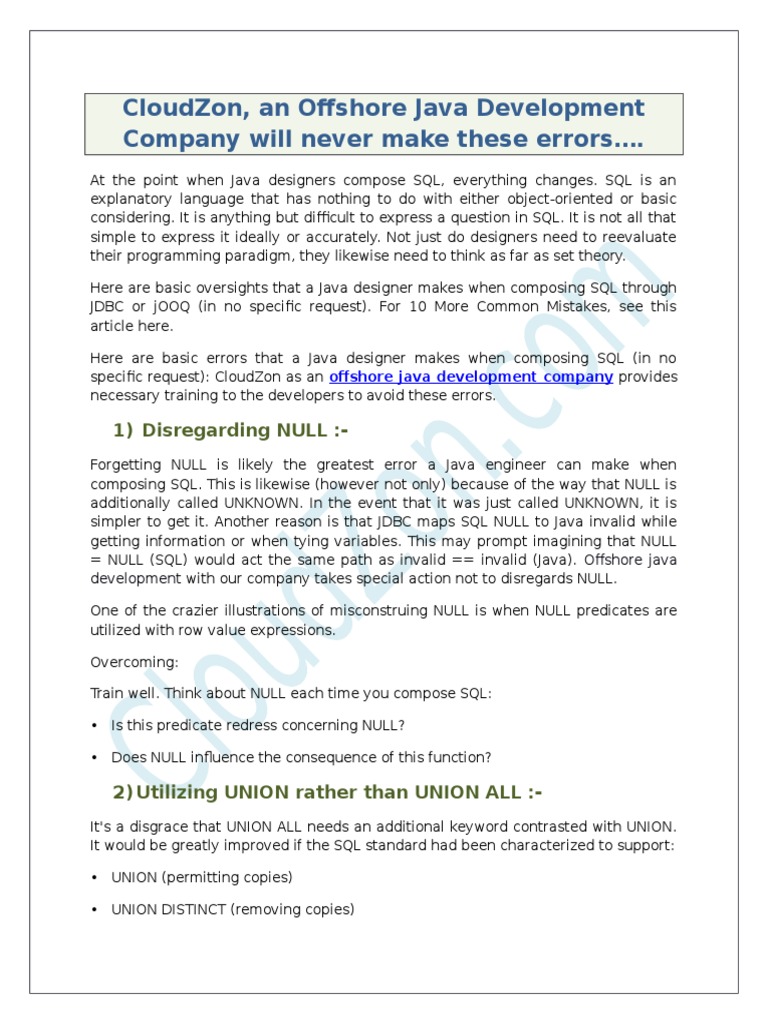 CloudZon, an Offshore Java Development Company will never make these errors….

At the point when Java designers compose SQL, everything changes. SQL is an explanatory language that has nothing to do with either object-oriented or basic considering. It is anything but difficult to express a question in SQL. It is not all that simple to express it ideally or accurately. Not just do designers need to reevaluate their programming paradigm, they likewise need to think as far as set theory.

Here are basic oversights that a Java designer makes when composing SQL through JDBC or jOOQ (in no specific request). For 10 More Common Mistakes, see this article here.

Here are basic errors that a Java designer makes when composing SQL (in no specific request): CloudZon as an offshore java development company provides necessary training to the developers to avoid these errors.

1) Disregarding NULL :-

Forgetting NULL is likely the greatest error a Java engineer can make when composing SQL. This is likewise (however not only) because of the way that NULL is additionally called UNKNOWN. In the event that it was just called UNKNOWN, it is simpler to get it. Another reason is that JDBC maps SQL NULL to Java invalid while getting information or when tying variables. This may prompt imagining that NULL = NULL (SQL) would act the same path as invalid == invalid (Java). Offshore java development with our company takes special action not to disregards NULL.

One of the crazier illustrations of misconstruing NULL is when NULL predicates are utilized with row value expressions.

Overcoming:

Train well. Think about NULL each time you compose SQL:

• Is this predicate redress concerning NULL?

• Does NULL influence the consequence of this function?

2) Utilizing UNION rather than UNION ALL :-

It's a disgrace that UNION ALL needs an additional keyword contrasted with UNION. It would be greatly improved if the SQL standard had been characterized to support:

• UNION (permitting copies)

• UNION DISTINCT (removing copies)

cloudzon.com